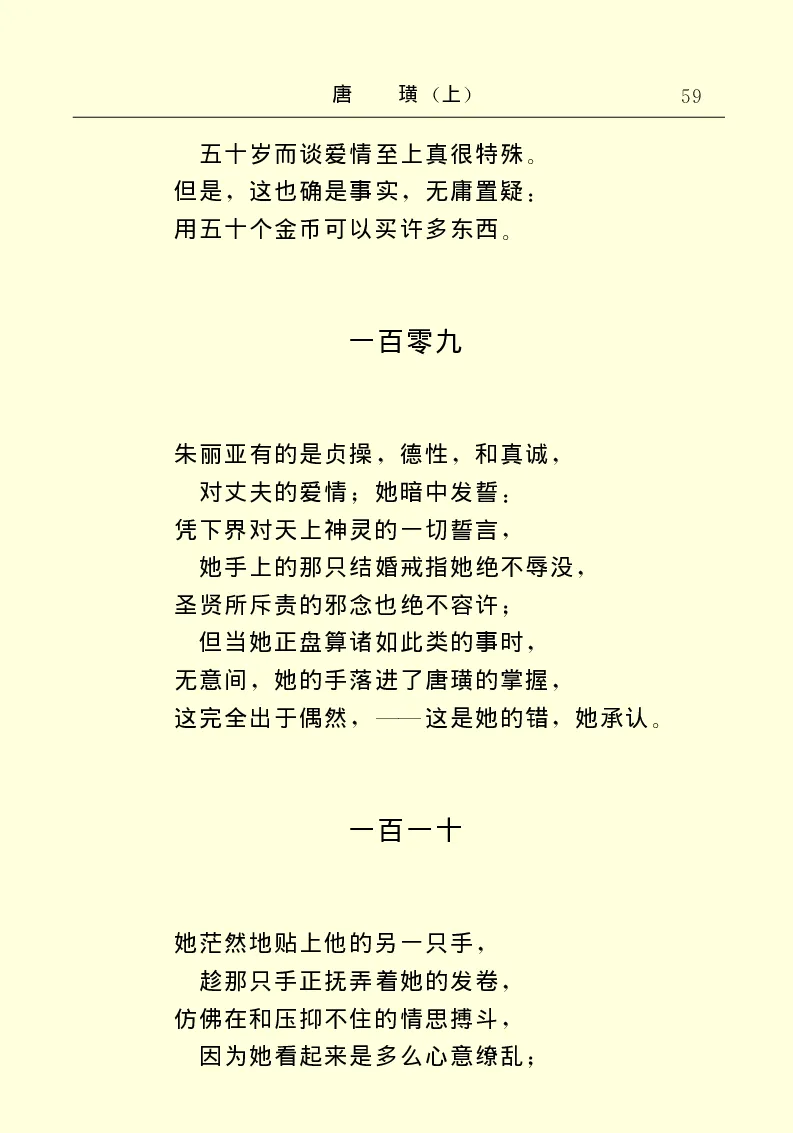 唐　璜（上）　59

五十岁而谈爱情至上真很特殊。
但是，这也确是事实，无庸置疑：
用五十个金币可以买许多东西。

一百零九

朱丽亚有的是贞操，德性，和真诚，
对丈夫的爱情；她暗中发誓：
凭下界对天上神灵的一切誓言，
她手上的那只结婚戒指她绝不辱没，
圣贤所斥责的邪念也绝不容许；
但当她正盘算诸如此类的事时，
无意间，她的手落进了唐璜的掌握，
这完全出于偶然，——这是她的错，她承认。

一百一十

她茫然地贴上他的另一只手，
趁那只手正抚弄着她的发卷，
仿佛在和压抑不住的情思搏斗，
因为她看起来是多么心意缭乱；